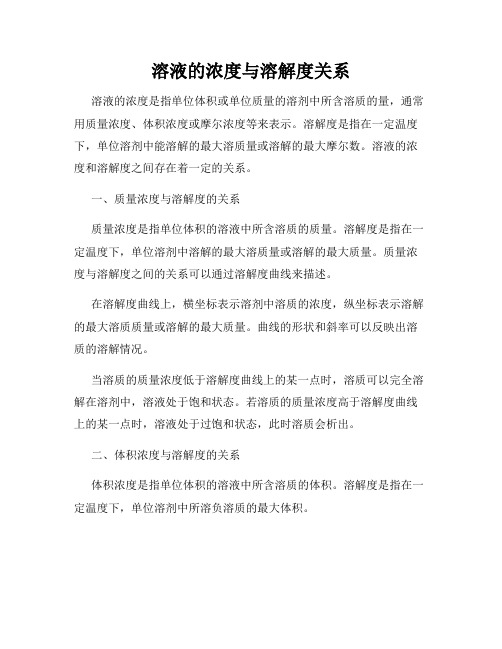 溶液的浓度与溶解度关系

溶液的浓度是指单位体积或单位质量的溶剂中所含溶质的量，通常用质量浓度、体积浓度或摩尔浓度等来表示。溶解度是指在一定温度下，单位溶剂中能溶解的最大溶质量或溶解的最大摩尔数。溶液的浓度和溶解度之间存在着一定的关系。

一、质量浓度与溶解度的关系

质量浓度是指单位体积的溶液中所含溶质的质量。溶解度是指在一定温度下，单位溶剂中溶解的最大溶质量或溶解的最大质量。质量浓度与溶解度之间的关系可以通过溶解度曲线来描述。

在溶解度曲线上，横坐标表示溶剂中溶质的浓度，纵坐标表示溶解的最大溶质质量或溶解的最大质量。曲线的形状和斜率可以反映出溶质的溶解情况。

当溶质的质量浓度低于溶解度曲线上的某一点时，溶质可以完全溶解在溶剂中，溶液处于饱和状态。若溶质的质量浓度高于溶解度曲线上的某一点时，溶液处于过饱和状态，此时溶质会析出。

二、体积浓度与溶解度的关系

体积浓度是指单位体积的溶液中所含溶质的体积。溶解度是指在一定温度下，单位溶剂中所溶负溶质的最大体积。